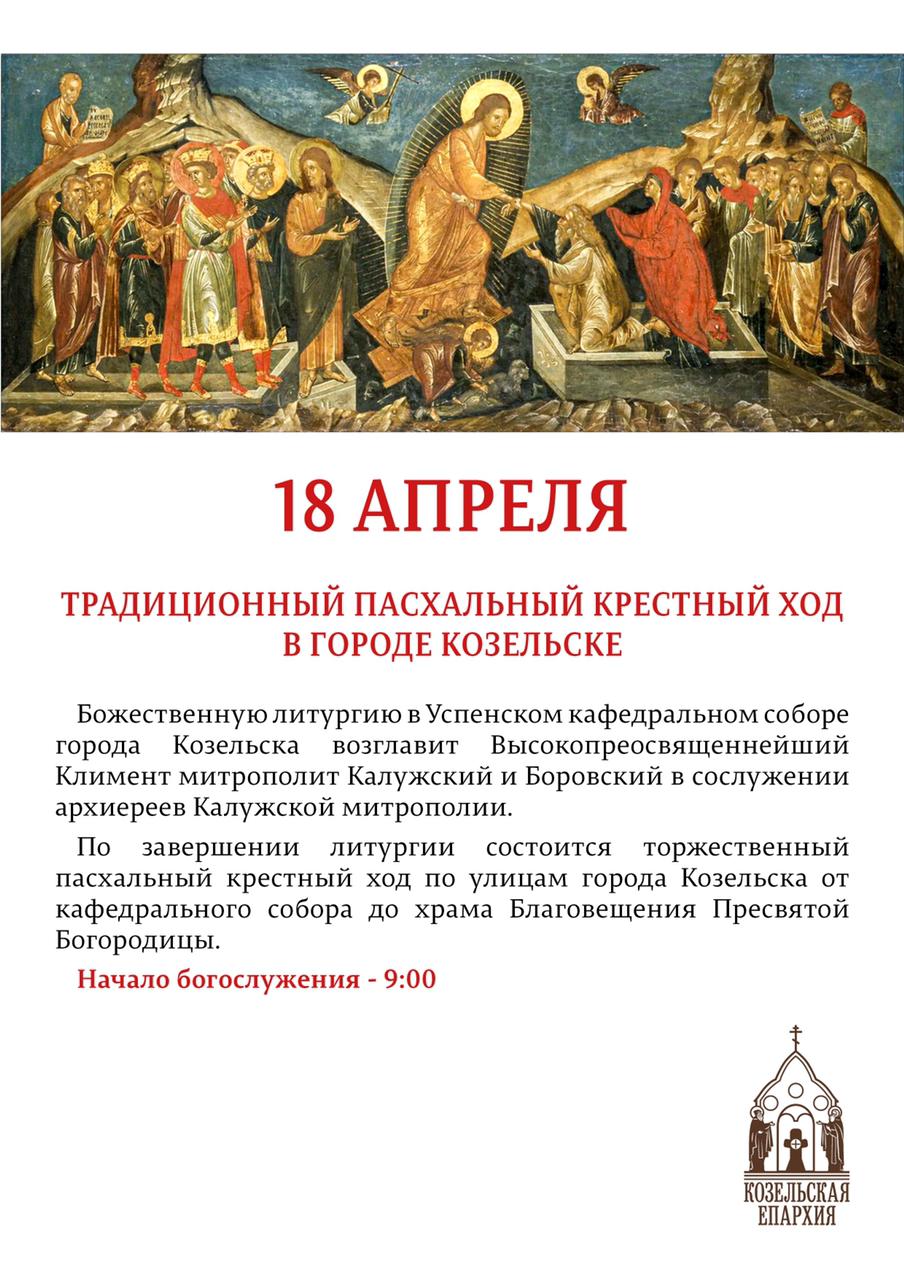 18 АПРЕЛЯ

ТРАДИЦИОННЫЙ ПАСХАЛЬНЫЙ КРЕСТНЫЙ ХОД
В ГОРОДЕ КОЗЕЛЬСКЕ

Божественную литургию в Успенском кафедральном соборе города Козельска возглавит Высокопреосвященнейший Климент митрополит Калужский и Боровский в сослужении архиереев Калужской митрополии.

По завершении литургии состоится торжественный пасхальный крестный ход по улицам города Козельска от кафедрального собора до храма Благовещения Пресвятой Богородицы.

Начало богослужения - 9:00

КОЗЕЛЬСКАЯ
ЕПАРХИЯ